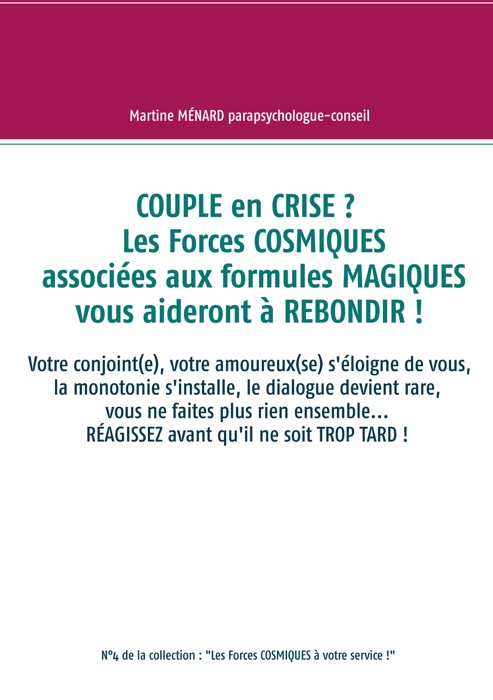 Martine MÉNARD parapsychologue-conseil

COUPLE en CRISE ?
Les Forces COSMIQUES
associées aux formules MAGIQUES
vous aideront à REBONDIR !

Votre conjoint(e), votre amoureux(se) s'éloigne de vous, la monotonie s'installe, le dialogue devient rare, vous ne faites plus rien ensemble...
RÉAGISSEZ avant qu'il ne soit TROP TARD !

N°4 de la collection : "Les Forces COSMIQUES à votre service !"